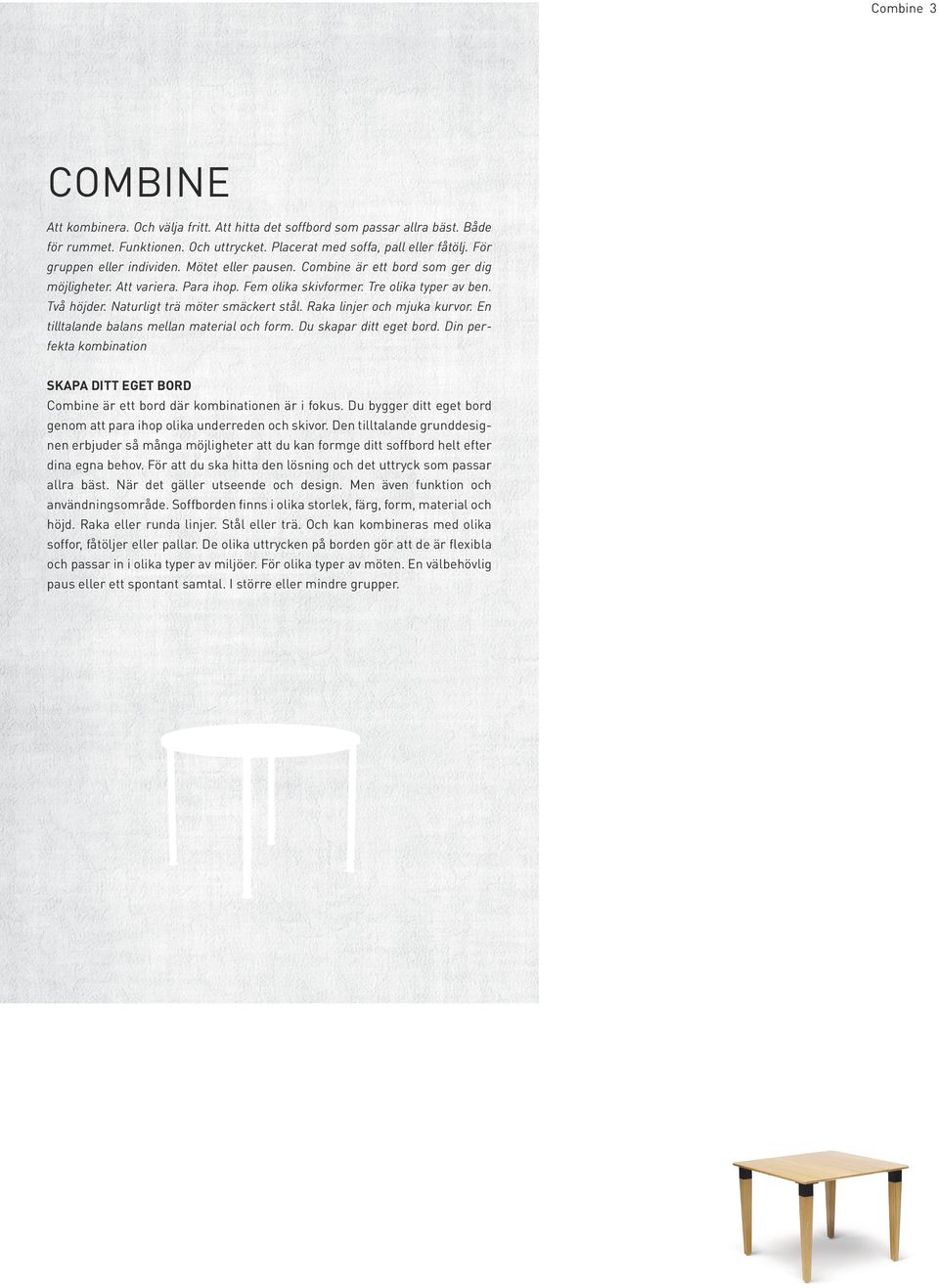 Combine 3

COMBINE

Att kombinera. Och välja fritt. Att hitta det soffbord som passar allra bäst. Både för rummet. Funktionen. Och uttrycket. Placerat med soffa, pall eller fåtölj. För gruppen eller individen. Mötet eller pausen. Combine är ett bord som ger dig möjligheter. Att variera. Para ihop. Fem olika skivformer. Tre olika typer av ben. Två höjder. Naturligt trä möter smäckert stål. Raka linjer och mjuka kurvor. En tilltalande balans mellan material och form. Du skapar ditt eget bord. Din perfekta kombination

SKAPA DITT EGET BORD

Combine är ett bord där kombinationen är i fokus. Du bygger ditt eget bord genom att para ihop olika underreden och skivor. Den tilltalande grunddesignen erbjuder så många möjligheter att du kan formge ditt soffbord helt efter dina egna behov. För att du ska hitta den lösning och det uttryck som passar allra bäst. När det gäller utseende och design. Men även funktion och användningsområde. Soffborden finns i olika storlek, färg, form, material och höjd. Raka eller runda linjer. Stål eller trä. Och kan kombineras med olika soffor, fåtöljer eller pallar. De olika uttrycken på borden gör att de är flexibla och passar in i olika typer av miljöer. För olika typer av möten. En välbehövlig paus eller ett spontant samtal. I större eller mindre grupper.